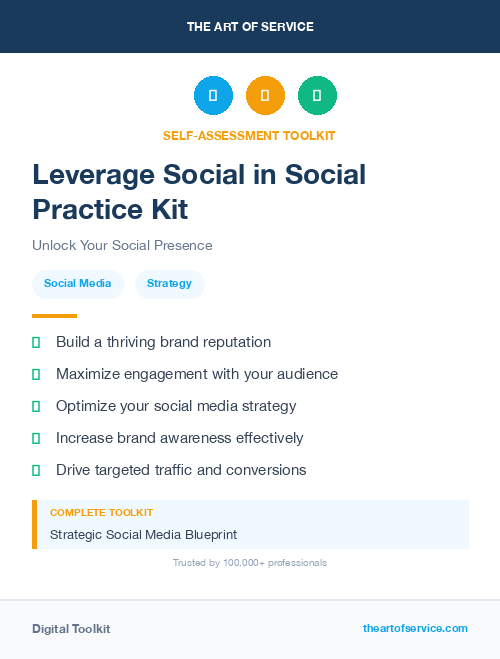 THE ART OF SERVICE

SELF-ASSESSMENT TOOLKIT

Leverage Social in Social Practice Kit

Unlock Your Social Presence

Social Media

Strategy

Build a thriving brand reputation

Maximize engagement with your audience

Optimize your social media strategy

Increase brand awareness effectively

Drive targeted traffic and conversions

COMPLETE TOOLKIT

Strategic Social Media Blueprint

Trusted by 100,000+ professionals

Digital Toolkit

theartofservice.com